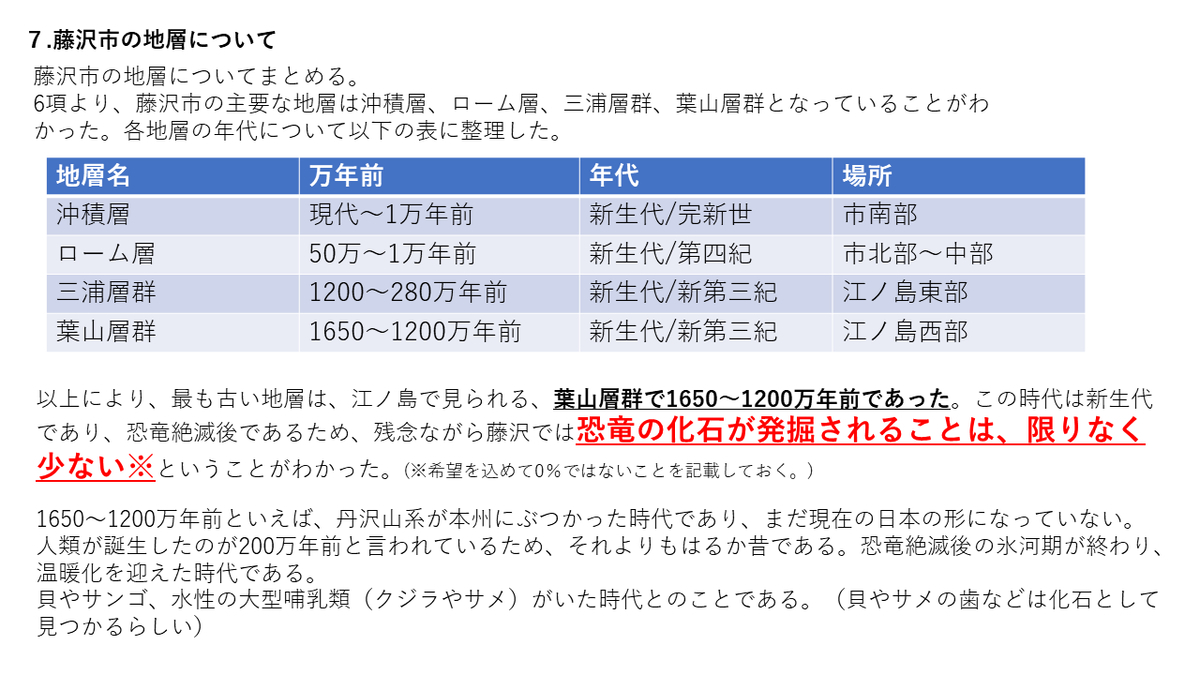 7.藤沢市の地層について

藤沢市の地層についてまとめる。
6項より、藤沢市の主要な地層は沖積層、ローム層、三浦層群、葉山層群となっていることがわかった。各地層の年代について以下の表に整理した。

| 地層名 | 万年前 | 年代 | 場所 |
|---|---|---|---|
| 沖積層 | 現代～1万年前 | 新生代/完新世 | 市南部 |
| ローム層 | 50万～1万年前 | 新生代/第四紀 | 市北部～中部 |
| 三浦層群 | 1200～280万年前 | 新生代/新第三紀 | 江ノ島東部 |
| 葉山層群 | 1650～1200万年前 | 新生代/新第三紀 | 江ノ島西部 |

以上により、最も古い地層は、江ノ島で見られる、葉山層群で1650～1200万年前であった。この時代は新生代であり、恐竜絶滅後であるため、残念ながら藤沢では恐竜の化石が発掘されることは、限りなく少ない※ということがわかった。(※希望を込めて0%ではないことを記載しておく。)

1650～1200万年前といえば、丹沢山系が本州にぶつかった時代であり、まだ現在の日本の形になっていない。
人類が誕生したのが200万年前と言われているため、それよりもはるか昔である。恐竜絶滅後の氷河期が終わり、温暖化を迎えた時代である。
貝やサンゴ、水性の大型哺乳類（クジラやサメ）がいた時代とのことである。（貝やサメの歯などは化石として見つかるらしい）